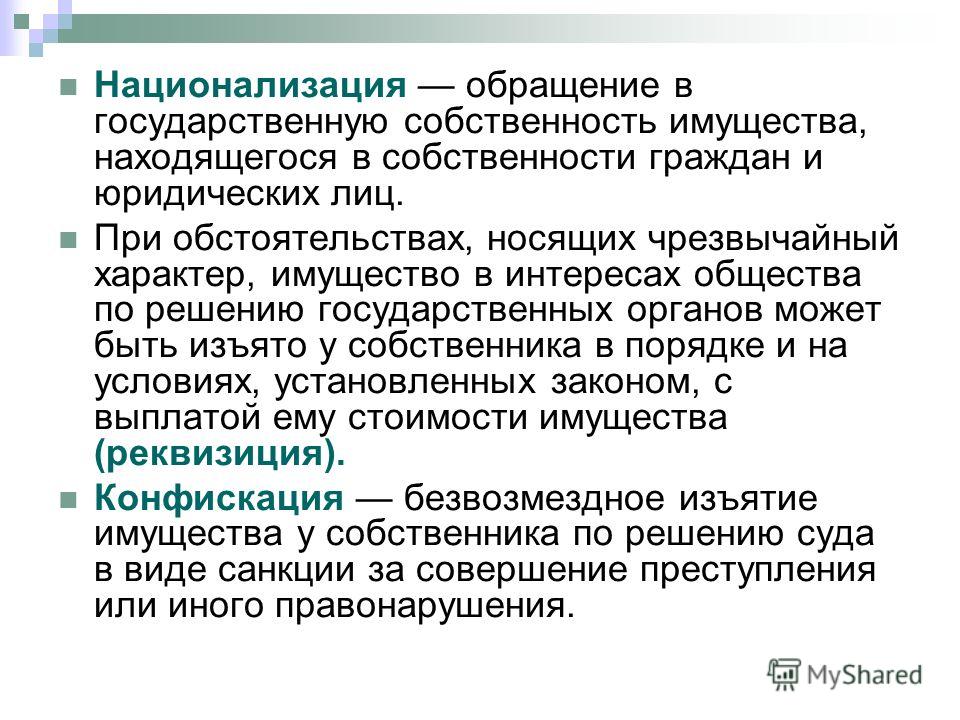 Национализация — обращение в государственную собственность имущества, находящегося в собственности граждан и юридических лиц.

При обстоятельствах, носящих чрезвычайный характер, имущество в интересах общества по решению государственных органов может быть изъято у собственника в порядке и на условиях, установленных законом, с выплатой ему стоимости имущества (реквизиция).

Конфискация — безвозмездное изъятие имущества у собственника по решению суда в виде санкции за совершение преступления или иного правонарушения.

MyShared